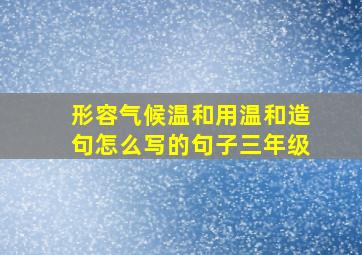 形容气候温和用温和造句怎么写的句子三年级